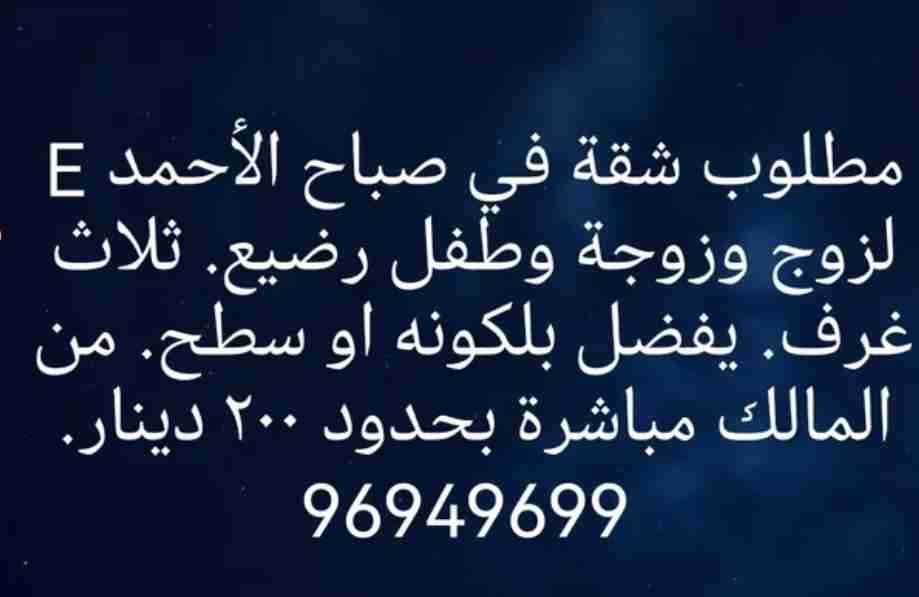 مطلوب شقة في صباح الأحمد E لزوج وزوجة وطفل رضيع. ثلاث غرف. يفضل بلكونه او سطح. من المالك مباشرة بحدود ٢٠٠ دينار.
96949699